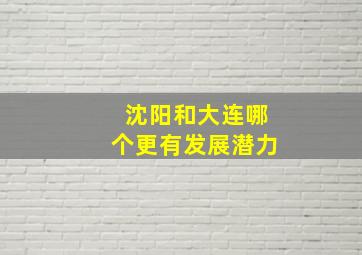 沈阳和大连哪个更有发展潜力